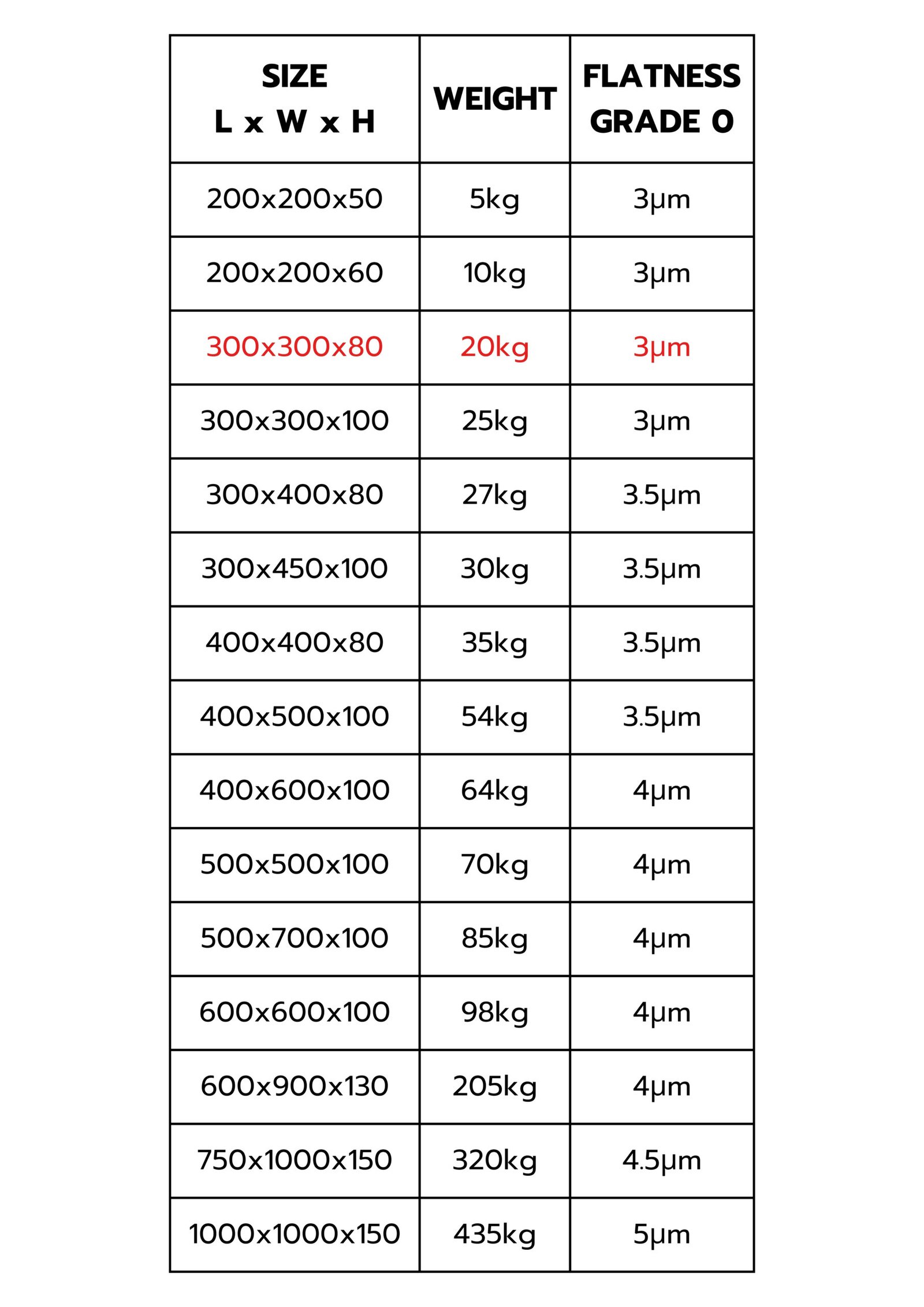 | SIZE L x W x H | WEIGHT | FLATNESS GRADE 0 |
|---|---|---|
| 200x200x50 | 5kg | 3μm |
| 200x200x60 | 10kg | 3μm |
| 300x300x80 | 20kg | 3μm |
| 300x300x100 | 25kg | 3μm |
| 300x400x80 | 27kg | 3.5μm |
| 300x450x100 | 30kg | 3.5μm |
| 400x400x80 | 35kg | 3.5μm |
| 400x500x100 | 54kg | 3.5μm |
| 400x600x100 | 64kg | 4μm |
| 500x500x100 | 70kg | 4μm |
| 500x700x100 | 85kg | 4μm |
| 600x600x100 | 98kg | 4μm |
| 600x900x130 | 205kg | 4μm |
| 750x1000x150 | 320kg | 4.5μm |
| 1000x1000x150 | 435kg | 5μm |